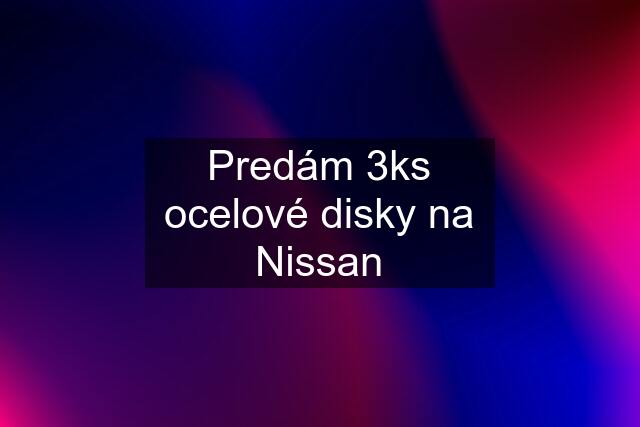 Predám 3ks ocelové disky na Nissan